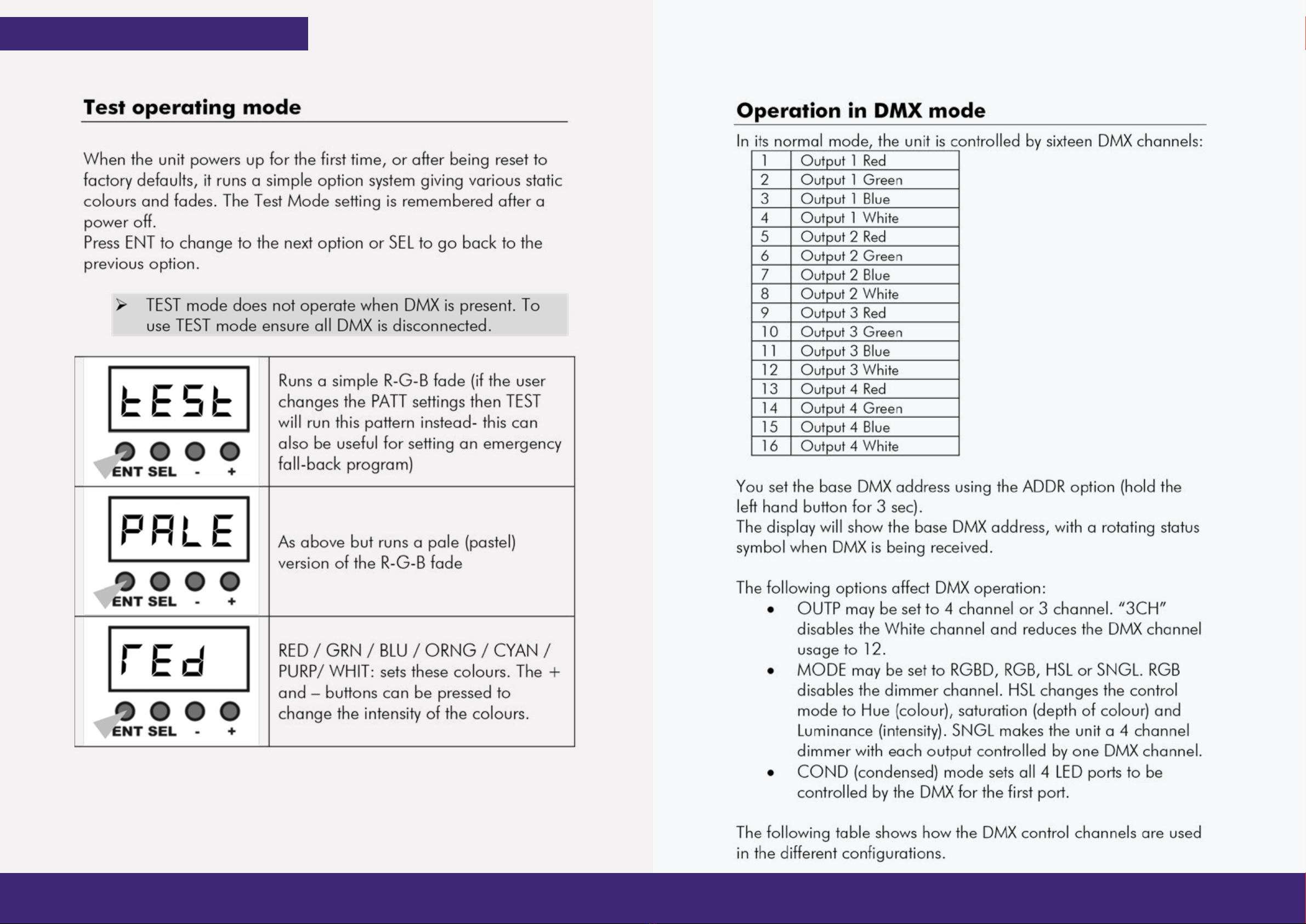 Test operating mode

When the unit powers up for the first time, or after being reset to factory defaults, it runs a simple option system giving various static colours and fades. The Test Mode setting is remembered after a power off.
Press ENT to change to the next option or SEL to go back to the previous option.

➢ TEST mode does not operate when DMX is present. To use TEST mode ensure all DMX is disconnected.

| tESt ENT SEL - + | Runs a simple R-G-B fade (if the user changes the PATT settings then TEST will run this pattern instead- this can also be useful for setting an emergency fall-back program) |
|---|---|
| PALE ENT SEL - + | As above but runs a pale (pastel) version of the R-G-B fade |
| rEd ENT SEL - + | RED / GRN / BLU / ORNG / CYAN / PURP/ WHIT: sets these colours. The + and – buttons can be pressed to change the intensity of the colours. |

Operation in DMX mode

In its normal mode, the unit is controlled by sixteen DMX channels:

| 1 | Output 1 Red |
|---|---|
| 2 | Output 1 Green |
| 3 | Output 1 Blue |
| 4 | Output 1 White |
| 5 | Output 2 Red |
| 6 | Output 2 Green |
| 7 | Output 2 Blue |
| 8 | Output 2 White |
| 9 | Output 3 Red |
| 10 | Output 3 Green |
| 11 | Output 3 Blue |
| 12 | Output 3 White |
| 13 | Output 4 Red |
| 14 | Output 4 Green |
| 15 | Output 4 Blue |
| 16 | Output 4 White |

You set the base DMX address using the ADDR option (hold the left hand button for 3 sec).
The display will show the base DMX address, with a rotating status symbol when DMX is being received.

The following options affect DMX operation:
• OUTP may be set to 4 channel or 3 channel. “3CH” disables the White channel and reduces the DMX channel usage to 12.
• MODE may be set to RGBD, RGB, HSL or SNGL. RGB disables the dimmer channel. HSL changes the control mode to Hue (colour), saturation (depth of colour) and Luminance (intensity). SNGL makes the unit a 4 channel dimmer with each output controlled by one DMX channel.
• COND (condensed) mode sets all 4 LED ports to be controlled by the DMX for the first port.

The following table shows how the DMX control channels are used in the different configurations.